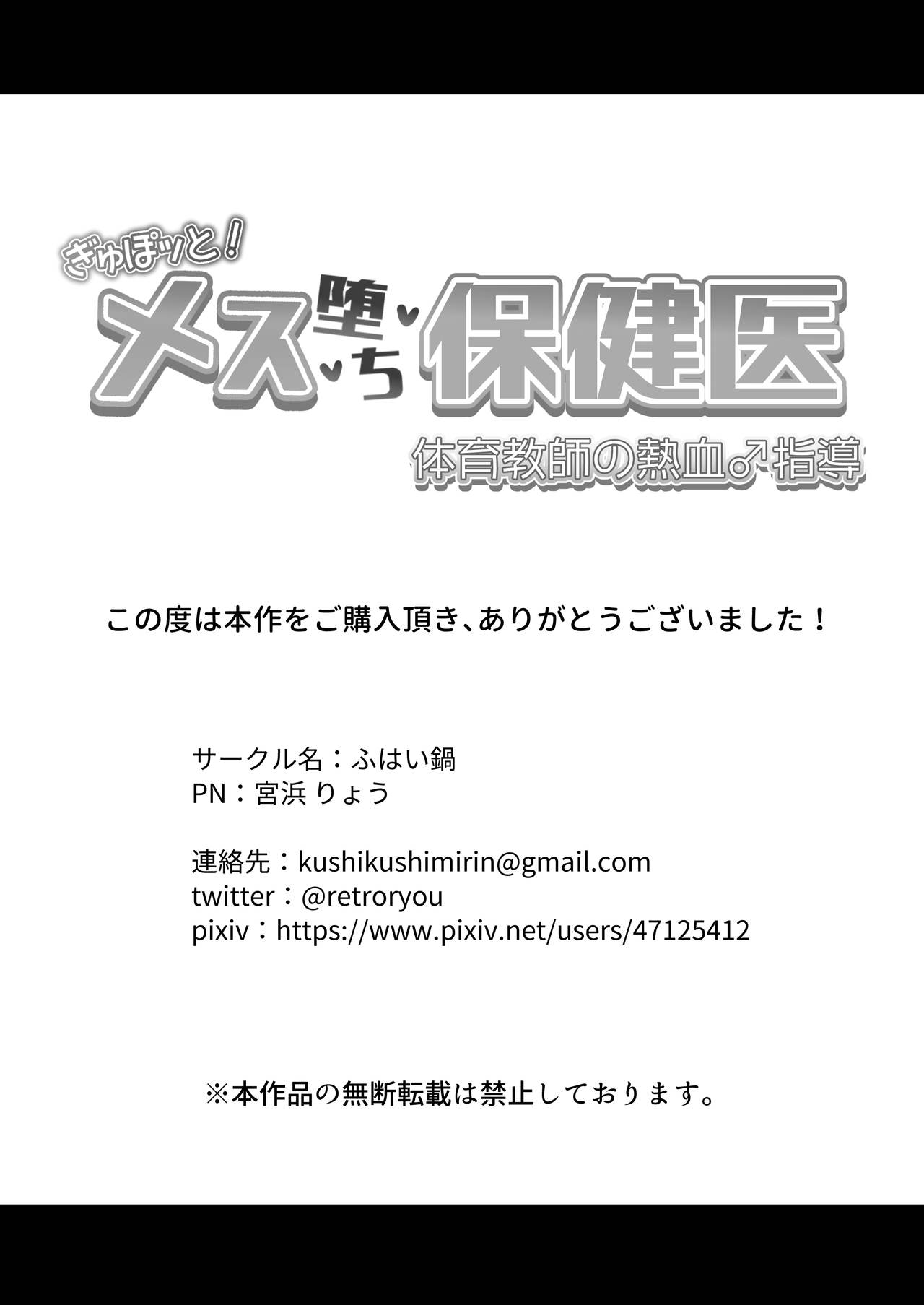 ぎゅぽッと!
メス堕ち保健医
体育教師の熱血♂指導

この度は本作をご購入頂き、ありがとうございました!

サークル名:ふはい鍋
PN:宮浜 りょう

連絡先:kushikushimirin@gmail.com
twitter:@retroryou
pixiv:https://www.pixiv.net/users/47125412

※本作品の無断転載は禁止しております。